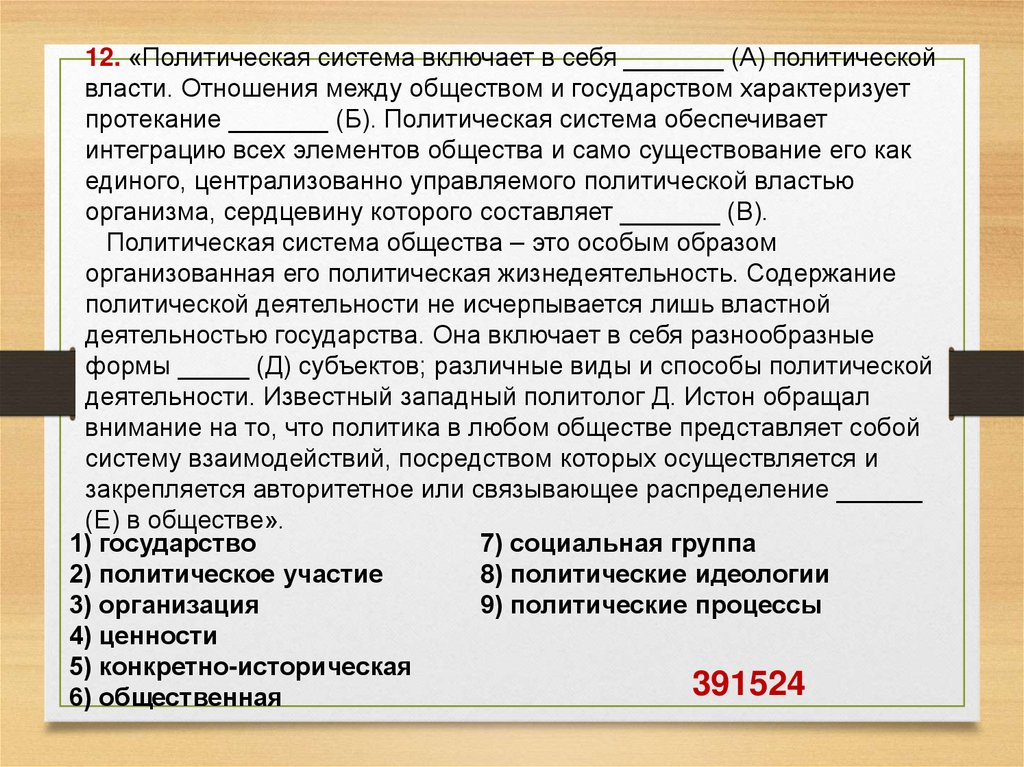 12. «Политическая система включает в себя ____ (А) политической власти. Отношения между обществом и государством характеризует протекание ____ (Б). Политическая система обеспечивает интеграцию всех элементов общества и само существование его как единого, централизованно управляемого политической властью организма, сердцевину которого составляет ____ (В).

Политическая система общества – это особым образом организованная его политическая жизнедеятельность. Содержание политической деятельности не исчерпывается лишь властной деятельностью государства. Она включает в себя разнообразные формы ____ (Д) субъектов; различные виды и способы политической деятельности. Известный западный политолог Д. Истон обращал внимание на то, что политика в любом обществе представляет собой систему взаимодействий, посредством которых осуществляется и закрепляется авторитетное или связывающее распределение ____ (Е) в обществе».

1) государство
2) политическое участие
3) организация
4) ценности
5) конкретно-историческая
6) общественная

7) социальная группа
8) политические идеологии
9) политические процессы

391524